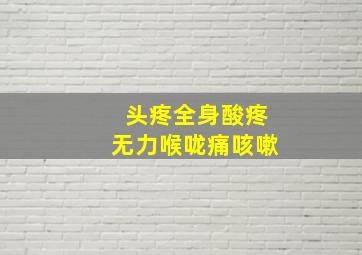 头疼全身酸疼
无力喉咙痛咳嗽